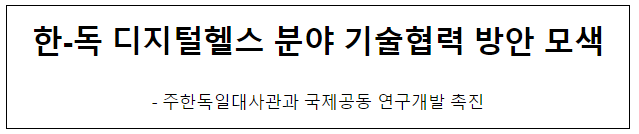 한-독 디지털헬스 분야 기술협력 방안 모색

- 주한독일대사관과 국제공동 연구개발 촉진